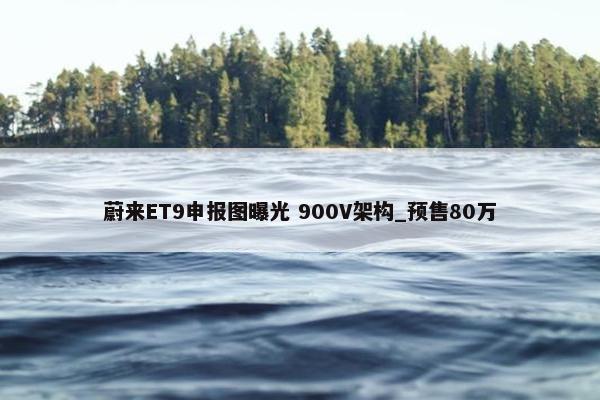 蔚来ET9申报图曝光 900V架构_预售80万